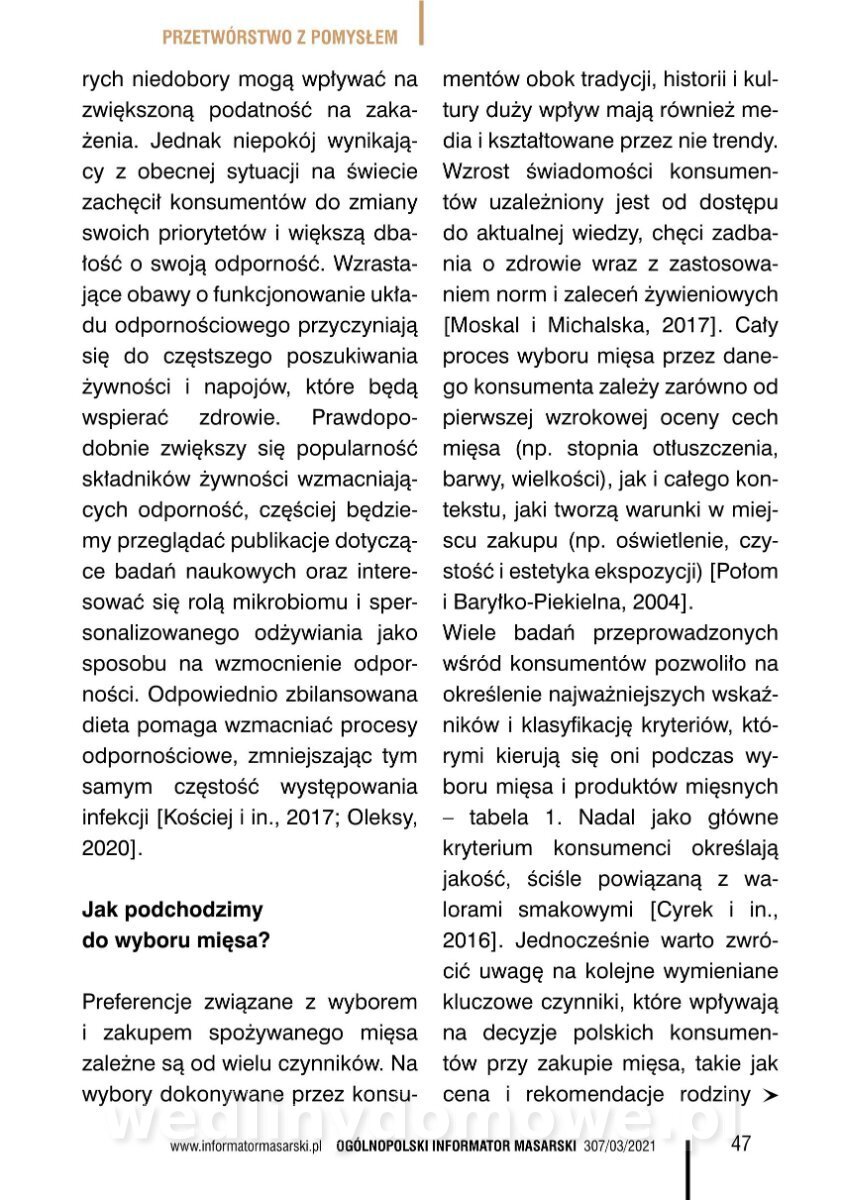 PRZETWÓRSTWO Z POMYSŁEM

rych niedobory mogą wpływać na zwiększoną podatność na zakażenia. Jednak niepokój wynikający z obecnej sytuacji na świecie zachęcił konsumentów do zmiany swoich priorytetów i większą dbałość o swoją odporność. Wzrastające obawy o funkcjonowanie układu odpornościowego przyczyniają się do częstszego poszukiwania żywności i napojów, które będą wspierać zdrowie. Prawdopodobnie zwiększy się popularność składników żywności wzmacniających odporność, częściej będziemy przeglądać publikacje dotyczące badań naukowych oraz interesować się rolą mikrobiomu i spersonalizowanego odżywiania jako sposobu na wzmocnienie odporności. Odpowiednio zbilansowana dieta pomaga wzmacniać procesy odpornościowe, zmniejszając tym samym częstość występowania infekcji [Kościej i in., 2017; Oleksy, 2020].

Jak podchodzimy do wyboru mięsa?

Preferencje związane z wyborem i zakupem spożywanego mięsa zależne są od wielu czynników. Na wybory dokonywane przez konsumentów obok tradycji, historii i kultury duży wpływ mają również media i kształtowane przez nie trendy. Wzrost świadomości konsumentów uzależniony jest od dostępu do aktualnej wiedzy, chęci zadbania o zdrowie wraz z zastosowaniem norm i zaleceń żywieniowych [Moskal i Michalska, 2017]. Cały proces wyboru mięsa przez danego konsumenta zależy zarówno od pierwszej wzrokowej oceny cech mięsa (np. stopnia otłuszczenia, barwy, wielkości), jak i całego kontekstu, jaki tworzą warunki w miejscu zakupu (np. oświetlenie, czystość i estetyka ekspozycji) [Połom i Baryłko-Piekielna, 2004].

Wiele badań przeprowadzonych wśród konsumentów pozwoliło na określenie najważniejszych wskaźników i klasyfikację kryteriów, którymi kierują się oni podczas wyboru mięsa i produktów mięsnych – tabela 1. Nadal jako główne kryterium konsumenci określają jakość, ściśle powiązaną z walorami smakowymi [Cyrek i in., 2016]. Jednocześnie warto zwrócić uwagę na kolejne wymieniane kluczowe czynniki, które wpływają na decyzje polskich konsumentów przy zakupie mięsa, takie jak cena i rekomendacje rodziny ➤

wedlinydomowe.pl

www.informatormasarski.pl OGÓLNOPOLSKI INFORMATOR MASARSKI 307/03/2021 47